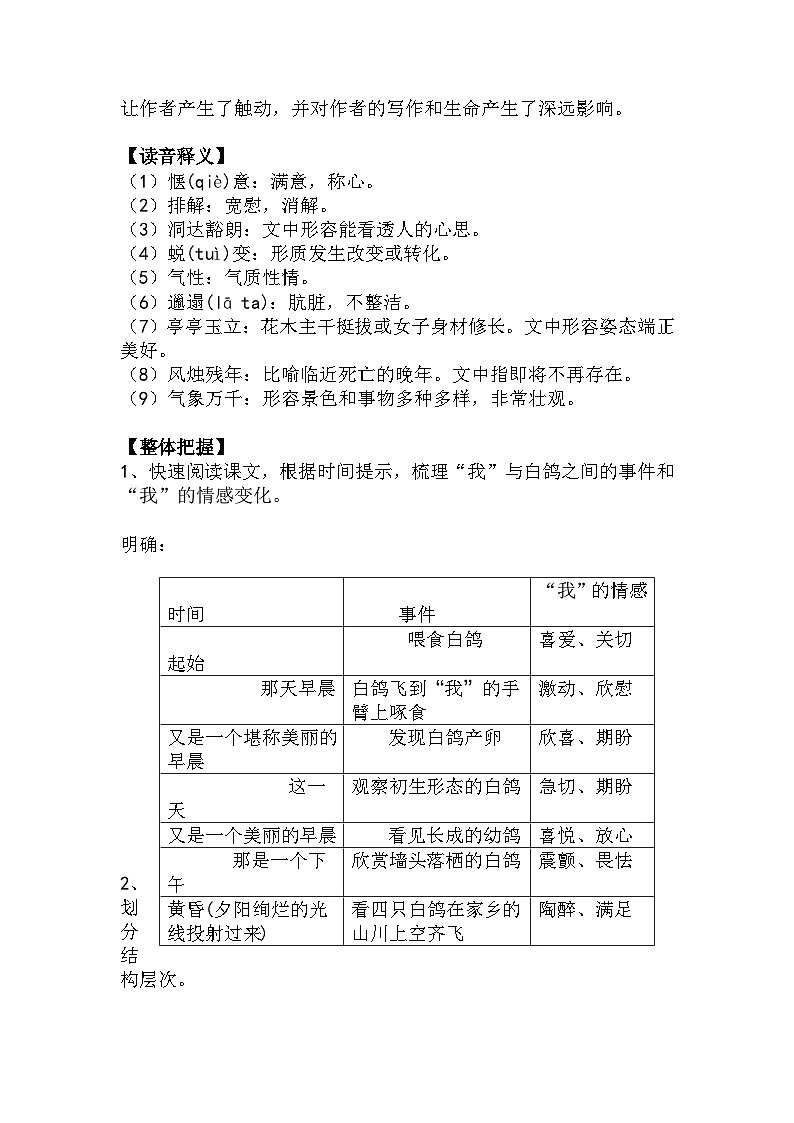 让作者产生了触动，并对作者的写作和生命产生了深远影响。

【读音释义】
（1）惬(qiè)意：满意，称心。
（2）排解：宽慰，消解。
（3）洞达豁朗：文中形容能看透人的心思。
（4）蜕(tuì)变：形质发生改变或转化。
（5）气性：气质性情。
（6）邋遢(lā ta)：肮脏，不整洁。
（7）亭亭玉立：花木主干挺拔或女子身材修长。文中形容姿态端正美好。
（8）风烛残年：比喻临近死亡的晚年。文中指即将不再存在。
（9）气象万千：形容景色和事物多种多样，非常壮观。

【整体把握】
1、快速阅读课文，根据时间提示，梳理“我”与白鸽之间的事件和“我”的情感变化。

明确：

| 时间 | 事件 | “我”的情感 |
|---|---|---|
| 起始 | 喂食白鸽 | 喜爱、关切 |
| 那天早晨 | 白鸽飞到“我”的手臂上啄食 | 激动、欣慰 |
| 又是一个堪称美丽的早晨 | 发现白鸽产卵 | 欣喜、期盼 |
| 这一天 | 观察初生形态的白鸽 | 急切、期盼 |
| 又是一个美丽的早晨 | 看见长成的幼鸽 | 喜悦、放心 |
| 那是一个下午 | 欣赏墙头落栖的白鸽 | 震颤、畏怯 |
| 黄昏(夕阳绚烂的光线投射过来) | 看四只白鸽在家乡的山川上空齐飞 | 陶醉、满足 |

2、划分结构层次。